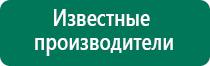 Известные производители